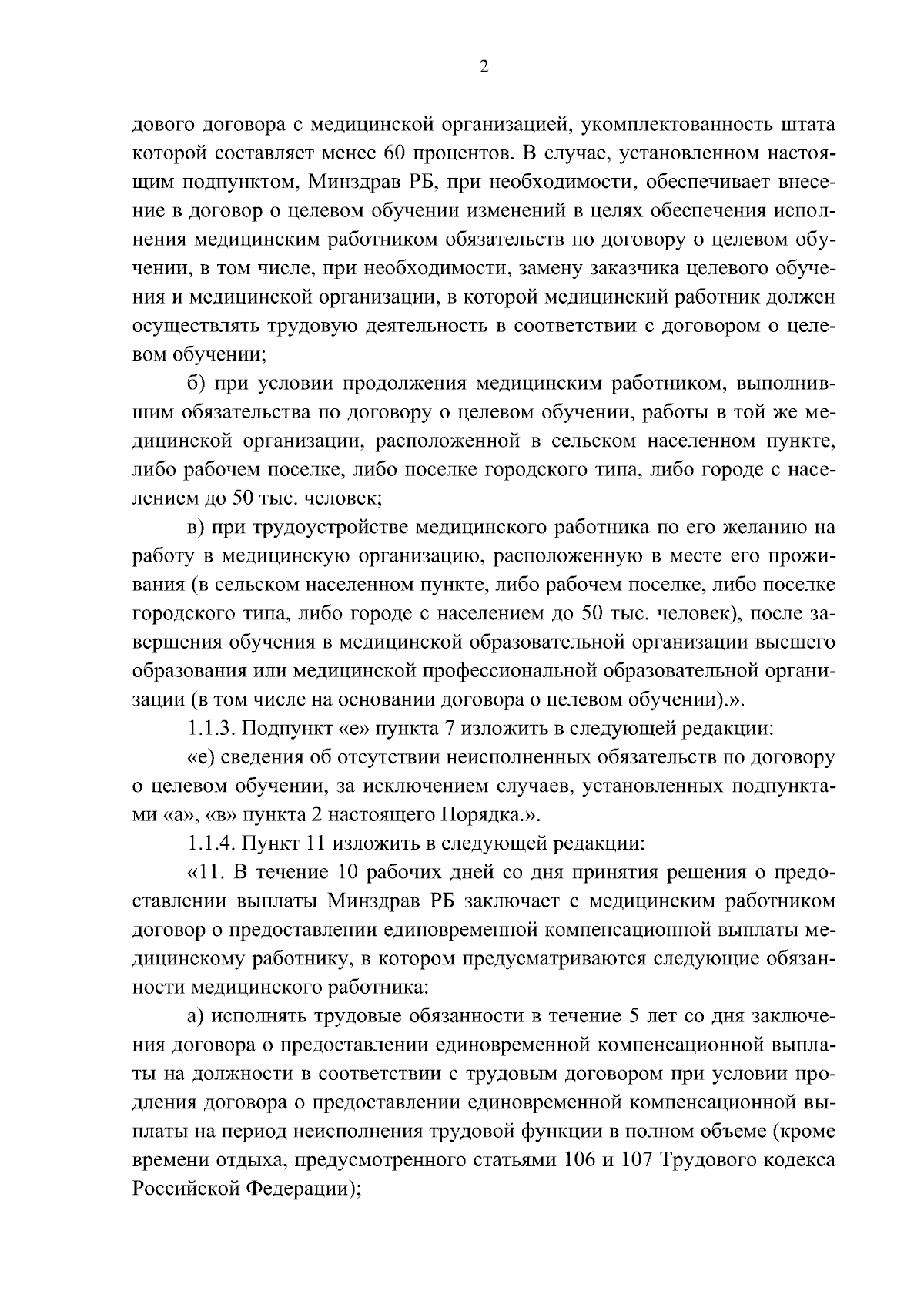 2

дового договора с медицинской организацией, укомплектованность штата которой составляет менее 60 процентов. В случае, установленном настоящим подпунктом, Минздрав РБ, при необходимости, обеспечивает внесение в договор о целевом обучении изменений в целях обеспечения исполнения медицинским работником обязательств по договору о целевом обучении, в том числе, при необходимости, замену заказчика целевого обучения и медицинской организации, в которой медицинский работник должен осуществлять трудовую деятельность в соответствии с договором о целевом обучении;

б) при условии продолжения медицинским работником, выполнившим обязательства по договору о целевом обучении, работы в той же медицинской организации, расположенной в сельском населенном пункте, либо рабочем поселке, либо поселке городского типа, либо городе с населением до 50 тыс. человек;

в) при трудоустройстве медицинского работника по его желанию на работу в медицинскую организацию, расположенную в месте его проживания (в сельском населенном пункте, либо рабочем поселке, либо поселке городского типа, либо городе с населением до 50 тыс. человек), после завершения обучения в медицинской образовательной организации высшего образования или медицинской профессиональной образовательной организации (в том числе на основании договора о целевом обучении).».

1.1.3. Подпункт «е» пункта 7 изложить в следующей редакции:

«е) сведения об отсутствии неисполненных обязательств по договору о целевом обучении, за исключением случаев, установленных подпунктами «а», «в» пункта 2 настоящего Порядка.».

1.1.4. Пункт 11 изложить в следующей редакции:

«11. В течение 10 рабочих дней со дня принятия решения о предоставлении выплаты Минздрав РБ заключает с медицинским работником договор о предоставлении единовременной компенсационной выплаты медицинскому работнику, в котором предусматриваются следующие обязанности медицинского работника:

а) исполнять трудовые обязанности в течение 5 лет со дня заключения договора о предоставлении единовременной компенсационной выплаты на должности в соответствии с трудовым договором при условии продления договора о предоставлении единовременной компенсационной выплаты на период неисполнения трудовой функции в полном объеме (кроме времени отдыха, предусмотренного статьями 106 и 107 Трудового кодекса Российской Федерации);